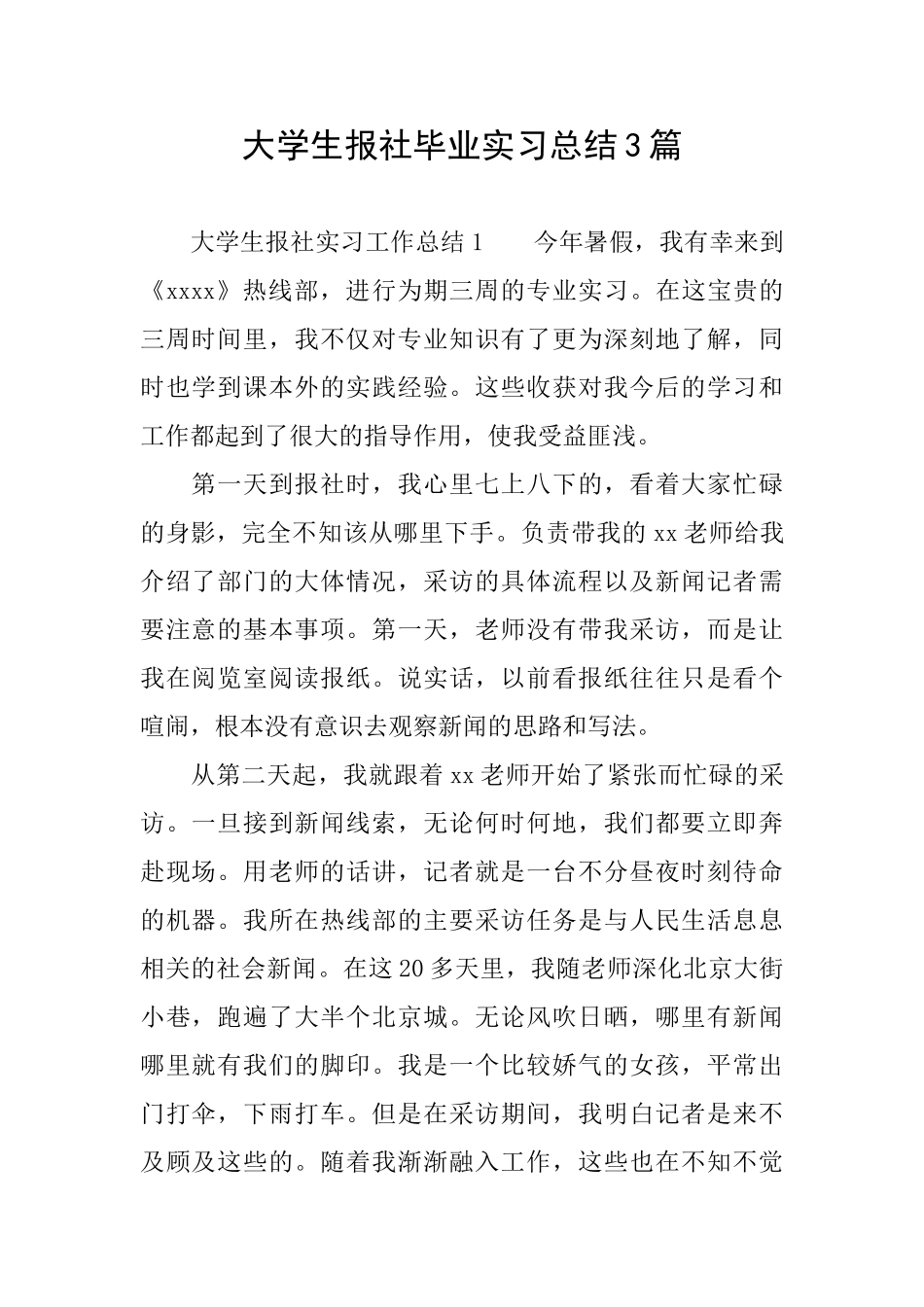 大学生报社毕业实习总结3篇

大学生报社实习工作总结1　　今年暑假，我有幸来到《xxxx》热线部，进行为期三周的专业实习。在这宝贵的三周时间里，我不仅对专业知识有了更为深刻地了解，同时也学到课本外的实践经验。这些收获对我今后的学习和工作都起到了很大的指导作用，使我受益匪浅。

第一天到报社时，我心里七上八下的，看着大家忙碌的身影，完全不知该从哪里下手。负责带我的xx老师给我介绍了部门的大体情况，采访的具体流程以及新闻记者需要注意的基本事项。第一天，老师没有带我采访，而是让我在阅览室阅读报纸。说实话，以前看报纸往往只是看个喧闹，根本没有意识去观察新闻的思路和写法。

从第二天起，我就跟着xx老师开始了紧张而忙碌的采访。一旦接到新闻线索，无论何时何地，我们都要立即奔赴现场。用老师的话讲，记者就是一台不分昼夜时刻待命的机器。我所在热线部的主要采访任务是与人民生活息息相关的社会新闻。在这20多天里，我随老师深化北京大街小巷，跑遍了大半个北京城。无论风吹日晒，哪里有新闻哪里就有我们的脚印。我是一个比较娇气的女孩，平常出门打伞，下雨打车。但是在采访期间，我明白记者是来不及顾及这些的。随着我渐渐融入工作，这些也在不知不觉